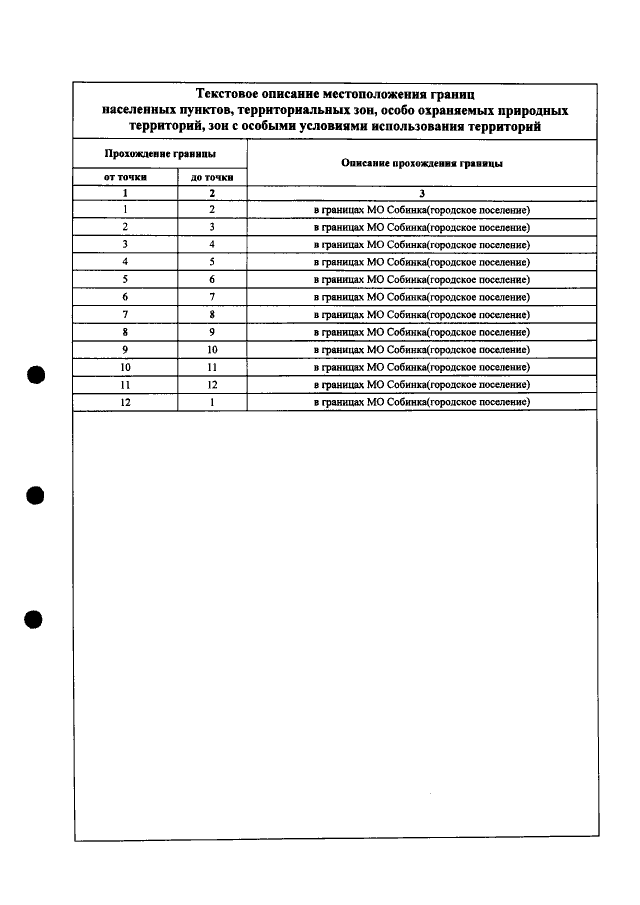 Текстовое описание местоположения границ населенных пунктов, территориальных зон, особо охраняемых природных территорий, зон с особыми условиями использования территорий

| Прохождение границы | | Описание прохождения границы |
|---|---|---|
| от точки | до точки | |
| 1 | 2 | 3 |
| 1 | 2 | в границах МО Собинка(городское поселение) |
| 2 | 3 | в границах МО Собинка(городское поселение) |
| 3 | 4 | в границах МО Собинка(городское поселение) |
| 4 | 5 | в границах МО Собинка(городское поселение) |
| 5 | 6 | в границах МО Собинка(городское поселение) |
| 6 | 7 | в границах МО Собинка(городское поселение) |
| 7 | 8 | в границах МО Собинка(городское поселение) |
| 8 | 9 | в границах МО Собинка(городское поселение) |
| 9 | 10 | в границах МО Собинка(городское поселение) |
| 10 | 11 | в границах МО Собинка(городское поселение) |
| 11 | 12 | в границах МО Собинка(городское поселение) |
| 12 | 1 | в границах МО Собинка(городское поселение) |